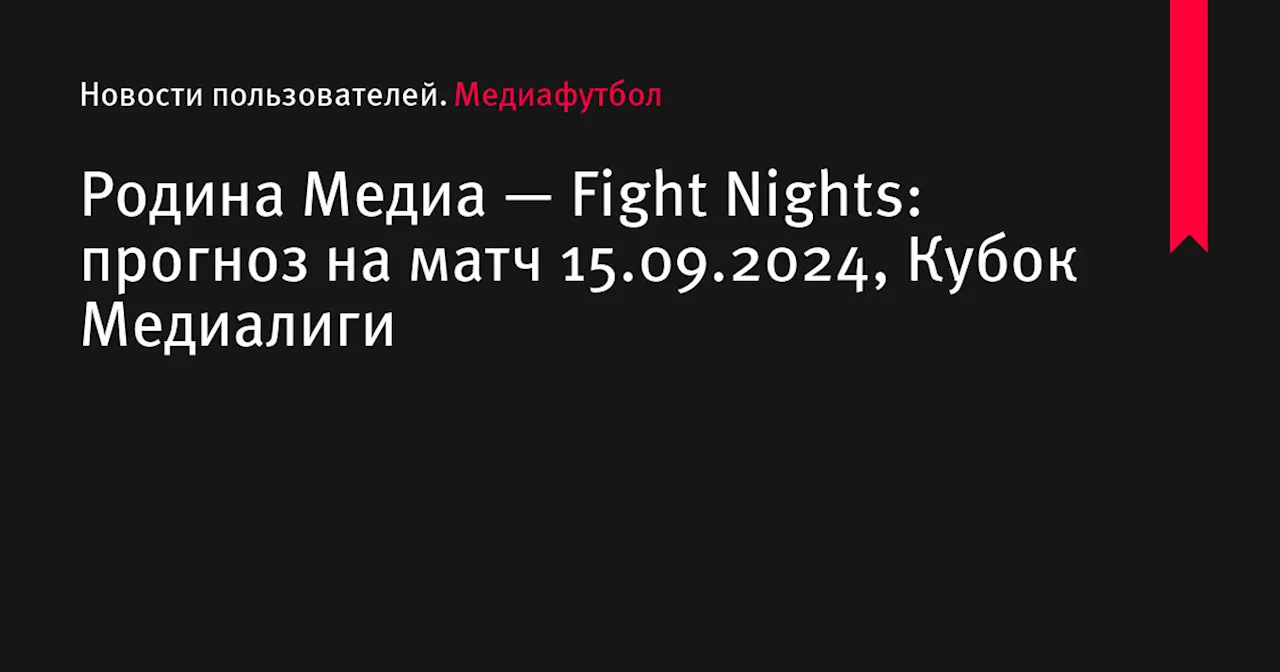 Новости пользователей. Медиафутбол

Родина Медиа — Fight Nights: прогноз на матч 15.09.2024, Кубок Медиалиги